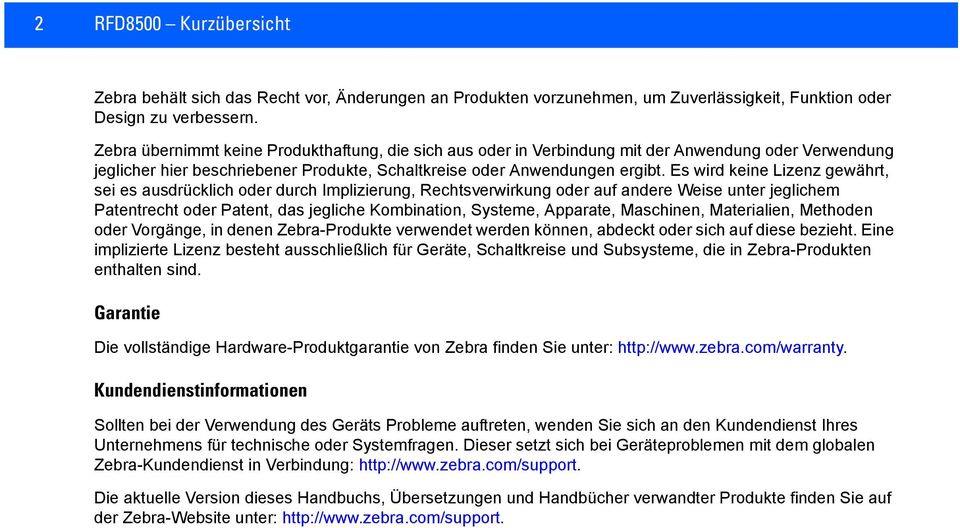 2 RFD8500 – Kurzübersicht

Zebra behält sich das Recht vor, Änderungen an Produkten vorzunehmen, um Zuverlässigkeit, Funktion oder Design zu verbessern.

Zebra übernimmt keine Produkthaftung, die sich aus oder in Verbindung mit der Anwendung oder Verwendung jeglicher hier beschriebener Produkte, Schaltkreise oder Anwendungen ergibt. Es wird keine Lizenz gewährt, sei es ausdrücklich oder durch Implizierung, Rechtsverwirkung oder auf andere Weise unter jeglichem Patentrecht oder Patent, das jegliche Kombination, Systeme, Apparate, Maschinen, Materialien, Methoden oder Vorgänge, in denen Zebra-Produkte verwendet werden können, abdeckt oder sich auf diese bezieht. Eine implizierte Lizenz besteht ausschließlich für Geräte, Schaltkreise und Subsysteme, die in Zebra-Produkten enthalten sind.

Garantie

Die vollständige Hardware-Produktgarantie von Zebra finden Sie unter: http://www.zebra.com/warranty.

Kundendienstinformationen

Sollten bei der Verwendung des Geräts Probleme auftreten, wenden Sie sich an den Kundendienst Ihres Unternehmens für technische oder Systemfragen. Dieser setzt sich bei Geräteproblemen mit dem globalen Zebra-Kundendienst in Verbindung: http://www.zebra.com/support.

Die aktuelle Version dieses Handbuchs, Übersetzungen und Handbücher verwandter Produkte finden Sie auf der Zebra-Website unter: http://www.zebra.com/support.